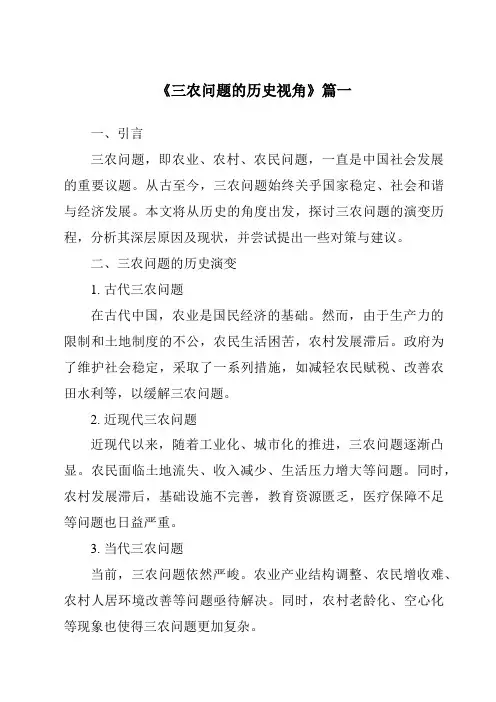 《三农问题的历史视角》篇一

一、引言

三农问题，即农业、农村、农民问题，一直是中国社会发展的重要议题。从古至今，三农问题始终关乎国家稳定、社会和谐与经济发展。本文将从历史的角度出发，探讨三农问题的演变历程，分析其深层原因及现状，并尝试提出一些对策与建议。

二、三农问题的历史演变

1. 古代三农问题

在古代中国，农业是国民经济的基础。然而，由于生产力的限制和土地制度的不公，农民生活困苦，农村发展滞后。政府为了维护社会稳定，采取了一系列措施，如减轻农民赋税、改善农田水利等，以缓解三农问题。

2. 近现代三农问题

近现代以来，随着工业化、城市化的推进，三农问题逐渐凸显。农民面临土地流失、收入减少、生活压力增大等问题。同时，农村发展滞后，基础设施不完善，教育资源匮乏，医疗保障不足等问题也日益严重。

3. 当代三农问题

当前，三农问题依然严峻。农业产业结构调整、农民增收难、农村人居环境改善等问题亟待解决。同时，农村老龄化、空心化等现象也使得三农问题更加复杂。